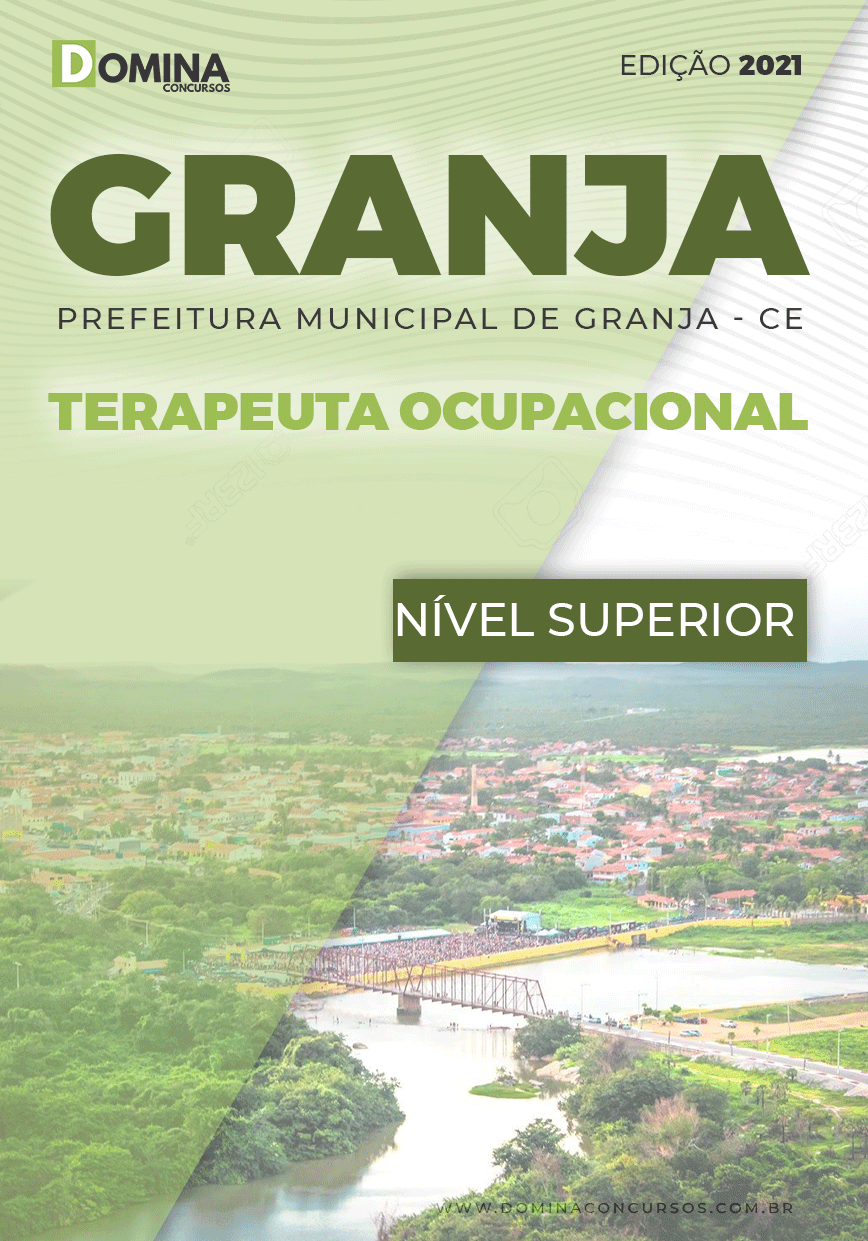 DOMINA
CONCURSOS

EDIÇÃO 2021

GRANJA

PREFEITURA MUNICIPAL DE GRANJA - CE

TERAPEUTA OCUPACIONAL

NÍVEL SUPERIOR

WWW.DOMINACONCURSOS.COM.BR